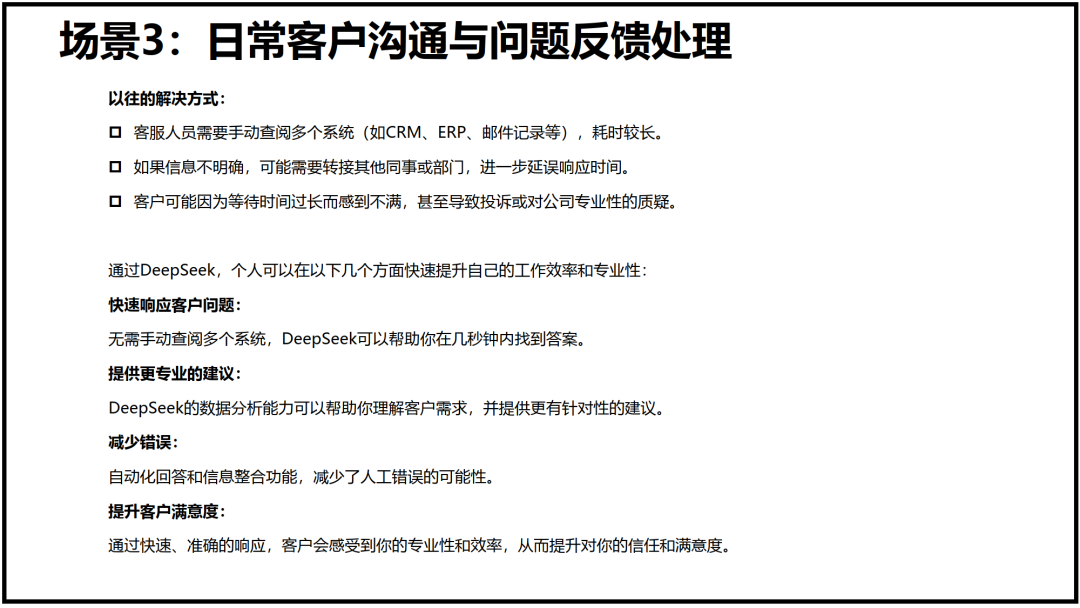 场景3：日常客户沟通与问题反馈处理

以往的解决方式：

☐ 客服人员需要手动查阅多个系统（如CRM、ERP、邮件记录等），耗时较长。

☐ 如果信息不明确，可能需要转接其他同事或部门，进一步延误响应时间。

☐ 客户可能因为等待时间过长而感到不满，甚至导致投诉或对公司专业性的质疑。

通过DeepSeek，个人可以在以下几个方面快速提升自己的工作效率和专业性：

快速响应客户问题：

无需手动查阅多个系统，DeepSeek可以帮助你在几秒钟内找到答案。

提供更专业的建议：

DeepSeek的数据分析能力可以帮助你理解客户需求，并提供更有针对性的建议。

减少错误：

自动化回答和信息整合功能，减少了人工错误的可能性。

提升客户满意度：

通过快速、准确的响应，客户会感受到你的专业性和效率，从而提升对你的信任和满意度。